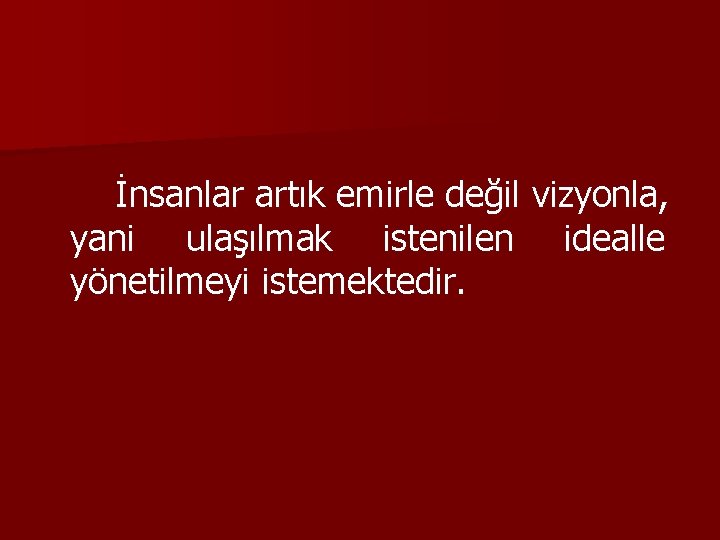 İnsanlar artık emirle değil vizyonla, yani ulaşılmak istenilen idealle yönetilmeyi istemektedir.